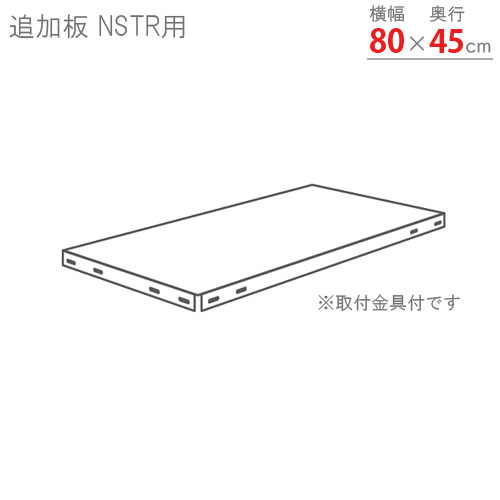 追加板 NSTR用

横幅　奥行
80×45cm

※取付金具付です